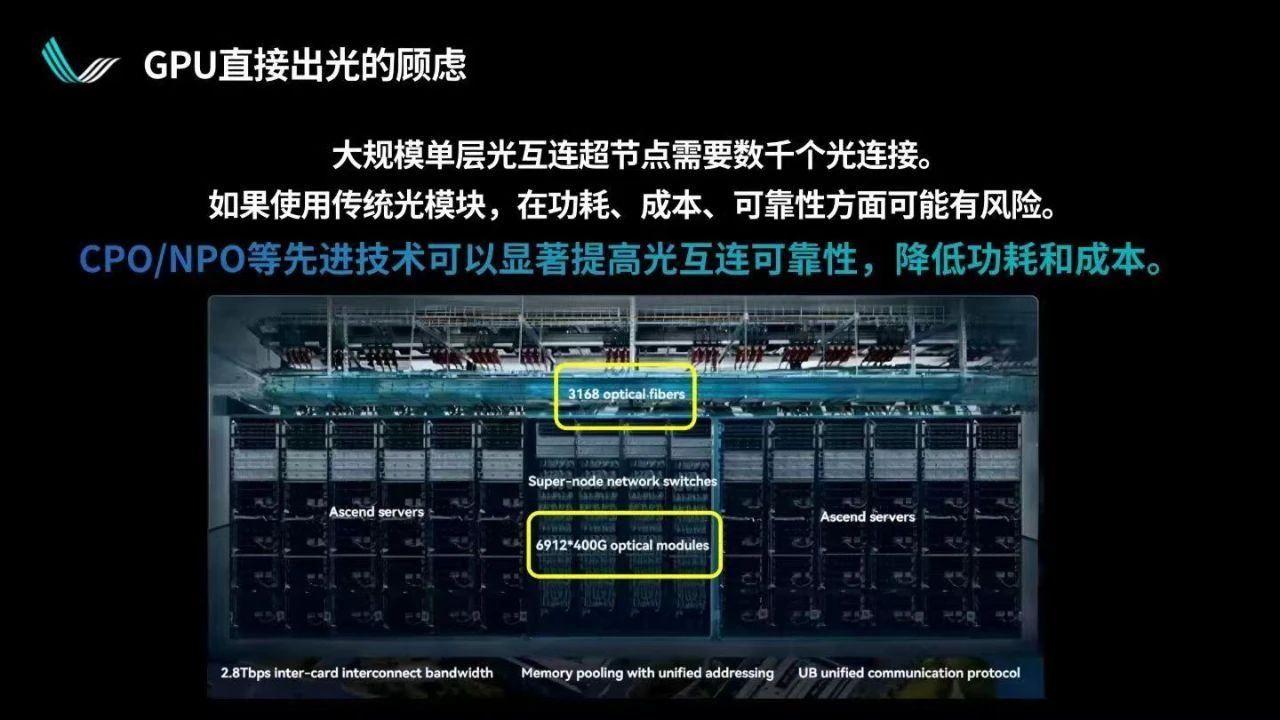 GPU直接出光的顾虑

大规模单层光互连超节点需要数千个光连接。
如果使用传统光模块，在功耗、成本、可靠性方面可能有风险。
CPO/NPO等先进技术可以显著提高光互连可靠性，降低功耗和成本。

3168 optical fibers

Super-node network switches

Ascend servers

6912*400G optical modules

Ascend servers

2.8Tbps inter-card interconnect bandwidth

Memory pooling with unified addressing

UB unified communication protocol